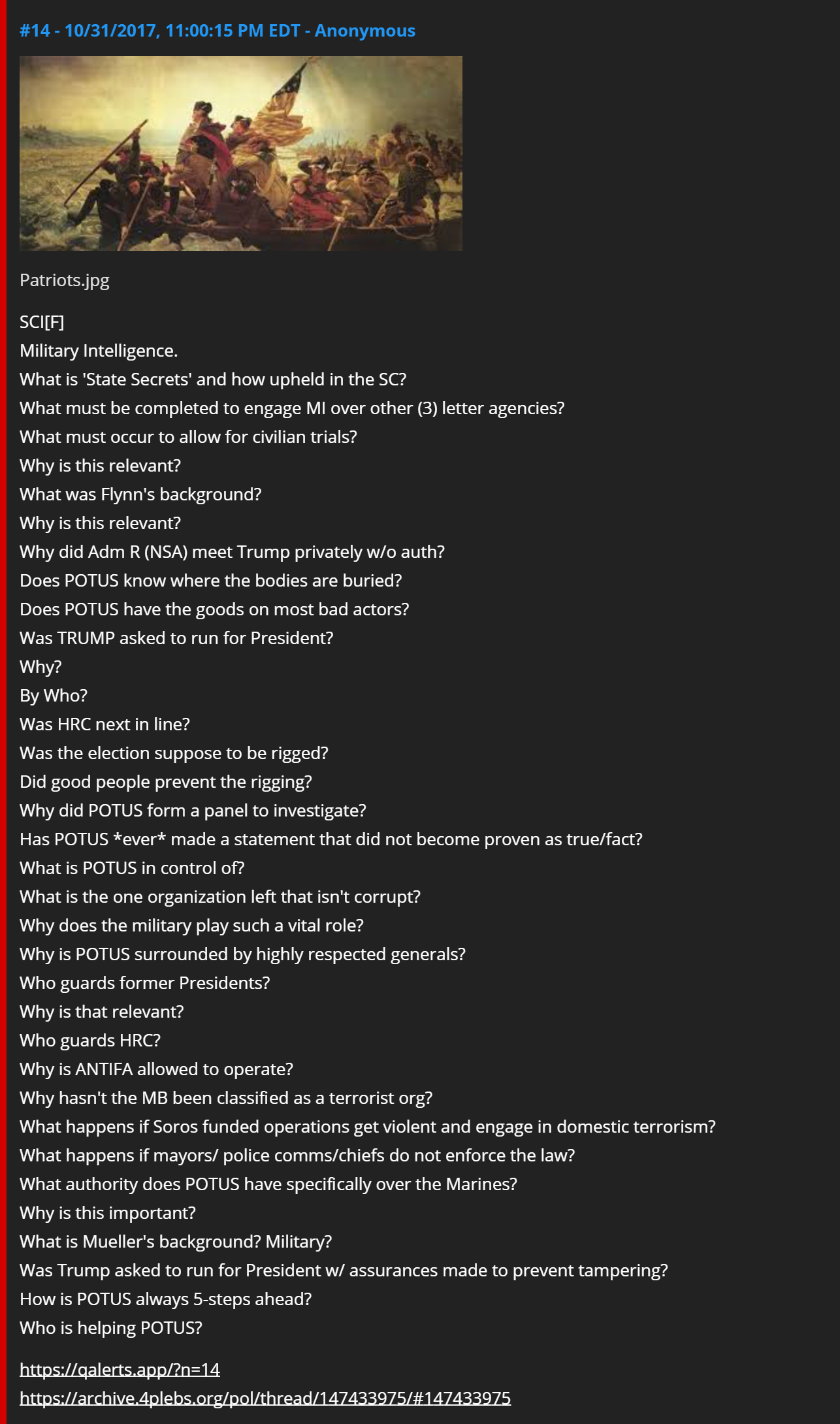 #14 - 10/31/2017, 11:00:15 PM EDT - Anonymous

Patriots.jpg

SCI[F]
Military Intelligence.
What is 'State Secrets' and how upheld in the SC?
What must be completed to engage MI over other (3) letter agencies?
What must occur to allow for civilian trials?
Why is this relevant?
What was Flynn's background?
Why is this relevant?
Why did Adm R (NSA) meet Trump privately w/o auth?
Does POTUS know where the bodies are buried?
Does POTUS have the goods on most bad actors?
Was TRUMP asked to run for President?
Why?
By Who?
Was HRC next in line?
Was the election suppose to be rigged?
Did good people prevent the rigging?
Why did POTUS form a panel to investigate?
Has POTUS *ever* made a statement that did not become proven as true/fact?
What is POTUS in control of?
What is the one organization left that isn't corrupt?
Why does the military play such a vital role?
Why is POTUS surrounded by highly respected generals?
Who guards former Presidents?
Why is that relevant?
Who guards HRC?
Why is ANTIFA allowed to operate?
Why hasn't the MB been classified as a terrorist org?
What happens if Soros funded operations get violent and engage in domestic terrorism?
What happens if mayors/ police comms/chiefs do not enforce the law?
What authority does POTUS have specifically over the Marines?
Why is this important?
What is Mueller's background? Military?
Was Trump asked to run for President w/ assurances made to prevent tampering?
How is POTUS always 5-steps ahead?
Who is helping POTUS?

https://qalerts.app/?n=14
https://archive.4plebs.org/pol/thread/147433975/#147433975